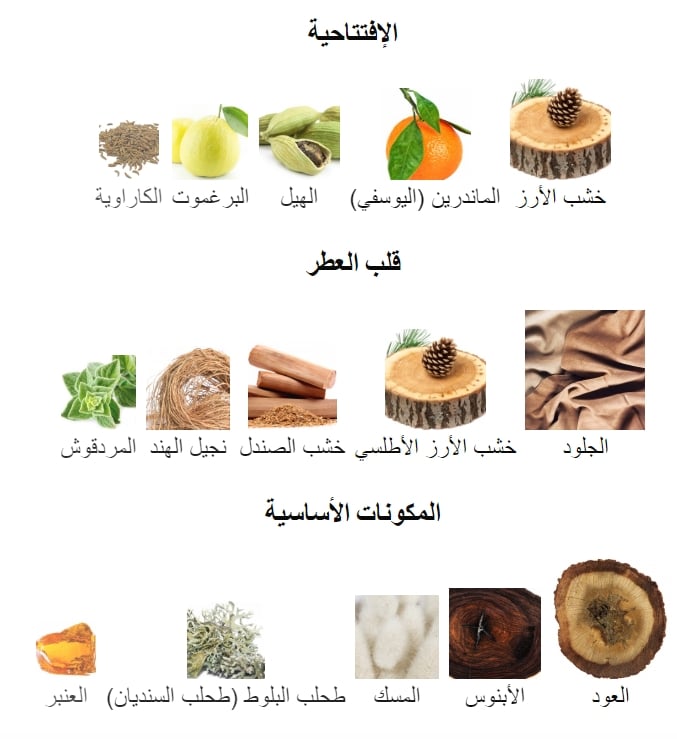 الإفتتاحية

خشب الأرز

الماندرين (اليوسفي)

الهيل

البرغموت

الكاراوية

قلب العطر

الجلود

خشب الأرز الأطلسي

خشب الصندل

نجيل الهند

المردقوش

المكونات الأساسية

العود

الأبنوس

المسك

طحلب البلوط (طحلب السنديان)

العنبر